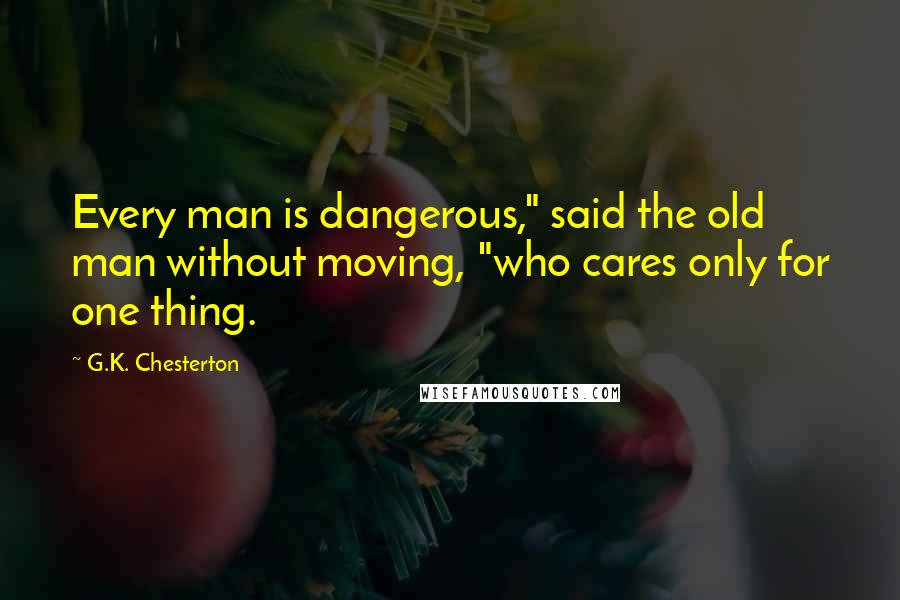 Every man is dangerous," said the old man without moving, "who cares only for one thing.

~ G.K. Chesterton

WISEFAMOUSQUOTES.COM